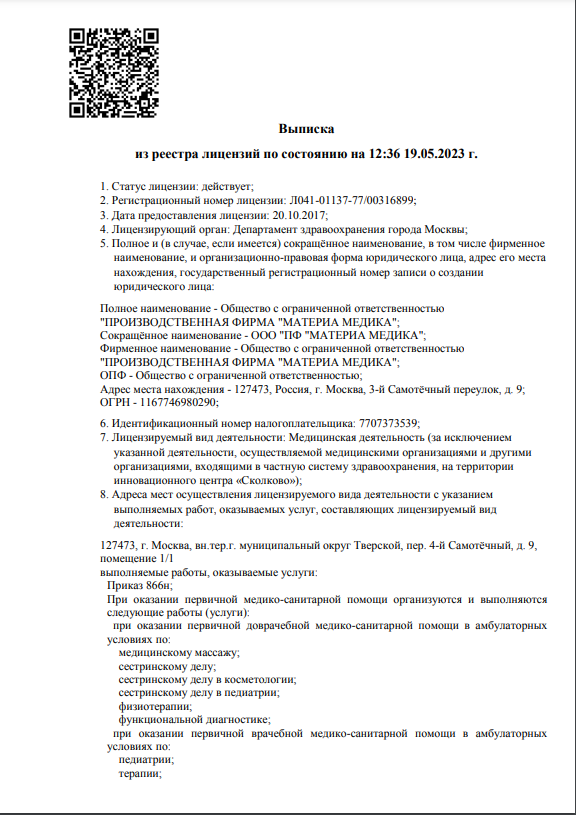 Выписка

из реестра лицензий по состоянию на 12:36 19.05.2023 г.

1. Статус лицензии: действует;
2. Регистрационный номер лицензии: Л041-01137-77/00316899;
3. Дата предоставления лицензии: 20.10.2017;
4. Лицензирующий орган: Департамент здравоохранения города Москвы;
5. Полное и (в случае, если имеется) сокращённое наименование, в том числе фирменное наименование, и организационно-правовая форма юридического лица, адрес его места нахождения, государственный регистрационный номер записи о создании юридического лица:

Полное наименование - Общество с ограниченной ответственностью "ПРОИЗВОДСТВЕННАЯ ФИРМА "МАТЕРИА МЕДИКА";
Сокращённое наименование - ООО "ПФ "МАТЕРИА МЕДИКА";
Фирменное наименование - Общество с ограниченной ответственностью "ПРОИЗВОДСТВЕННАЯ ФИРМА "МАТЕРИА МЕДИКА";
ОПФ - Общество с ограниченной ответственностью;
Адрес места нахождения - 127473, Россия, г. Москва, 3-й Самотёчный переулок, д. 9;
ОГРН - 1167746980290;

6. Идентификационный номер налогоплательщика: 7707373539;
7. Лицензируемый вид деятельности: Медицинская деятельность (за исключением указанной деятельности, осуществляемой медицинскими организациями и другими организациями, входящими в частную систему здравоохранения, на территории инновационного центра «Сколково»);
8. Адреса мест осуществления лицензируемого вида деятельности с указанием выполняемых работ, оказываемых услуг, составляющих лицензируемый вид деятельности:

127473, г. Москва, вн.тер.г. муниципальный округ Тверской, пер. 4-й Самотёчный, д. 9, помещение 1/1
выполняемые работы, оказываемые услуги:
Приказ 866н;
При оказании первичной медико-санитарной помощи организуются и выполняются следующие работы (услуги):
при оказании первичной доврачебной медико-санитарной помощи в амбулаторных условиях по:
медицинскому массажу;
сестринскому делу;
сестринскому делу в косметологии;
сестринскому делу в педиатрии;
физиотерапии;
функциональной диагностике;
при оказании первичной врачебной медико-санитарной помощи в амбулаторных условиях по:
педиатрии;
терапии;